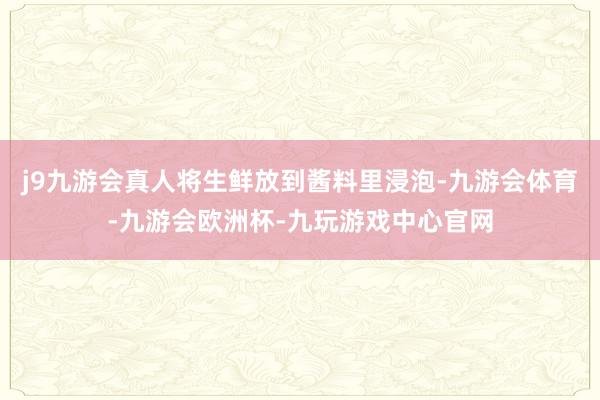 j9九游会真人将生鲜放到酱料里浸泡-九游会体育-九游会欧洲杯-九玩游戏中心官网